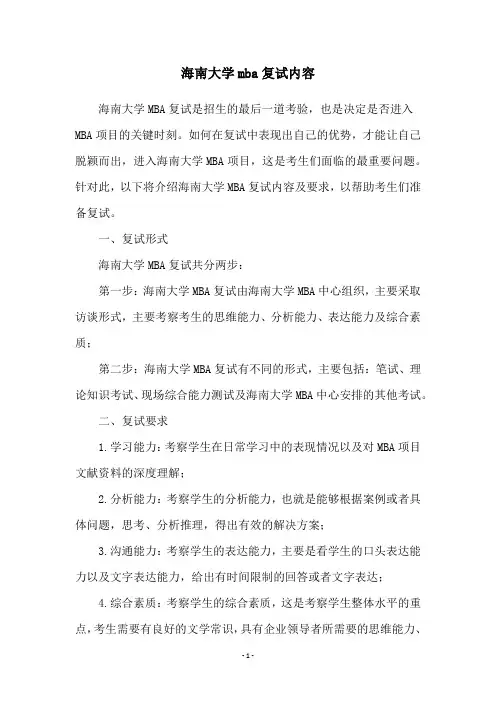 海南大学mba复试内容

海南大学MBA复试是招生的最后一道考验，也是决定是否进入MBA项目的关键时刻。如何在复试中表现出自己的优势，才能让自己脱颖而出，进入海南大学MBA项目，这是考生们面临的最重要问题。针对此，以下将介绍海南大学MBA复试内容及要求，以帮助考生们准备复试。

一、复试形式

海南大学MBA复试共分两步：

第一步：海南大学MBA复试由海南大学MBA中心组织，主要采取访谈形式，主要考察考生的思维能力、分析能力、表达能力及综合素质；

第二步：海南大学MBA复试有不同的形式，主要包括：笔试、理论知识考试、现场综合能力测试及海南大学MBA中心安排的其他考试。

二、复试要求

1.学习能力：考察学生在日常学习中的表现情况以及对MBA项目文献资料的深度理解；

2.分析能力：考察学生的分析能力，也就是能够根据案例或者具体问题，思考、分析推理，得出有效的解决方案；

3.沟通能力：考察学生的表达能力，主要是看学生的口头表达能力以及文字表达能力，给出有时间限制的回答或者文字表达；

4.综合素质：考察学生的综合素质，这是考察学生整体水平的重点，考生需要有良好的文学常识，具有企业领导者所需要的思维能力、

-1-